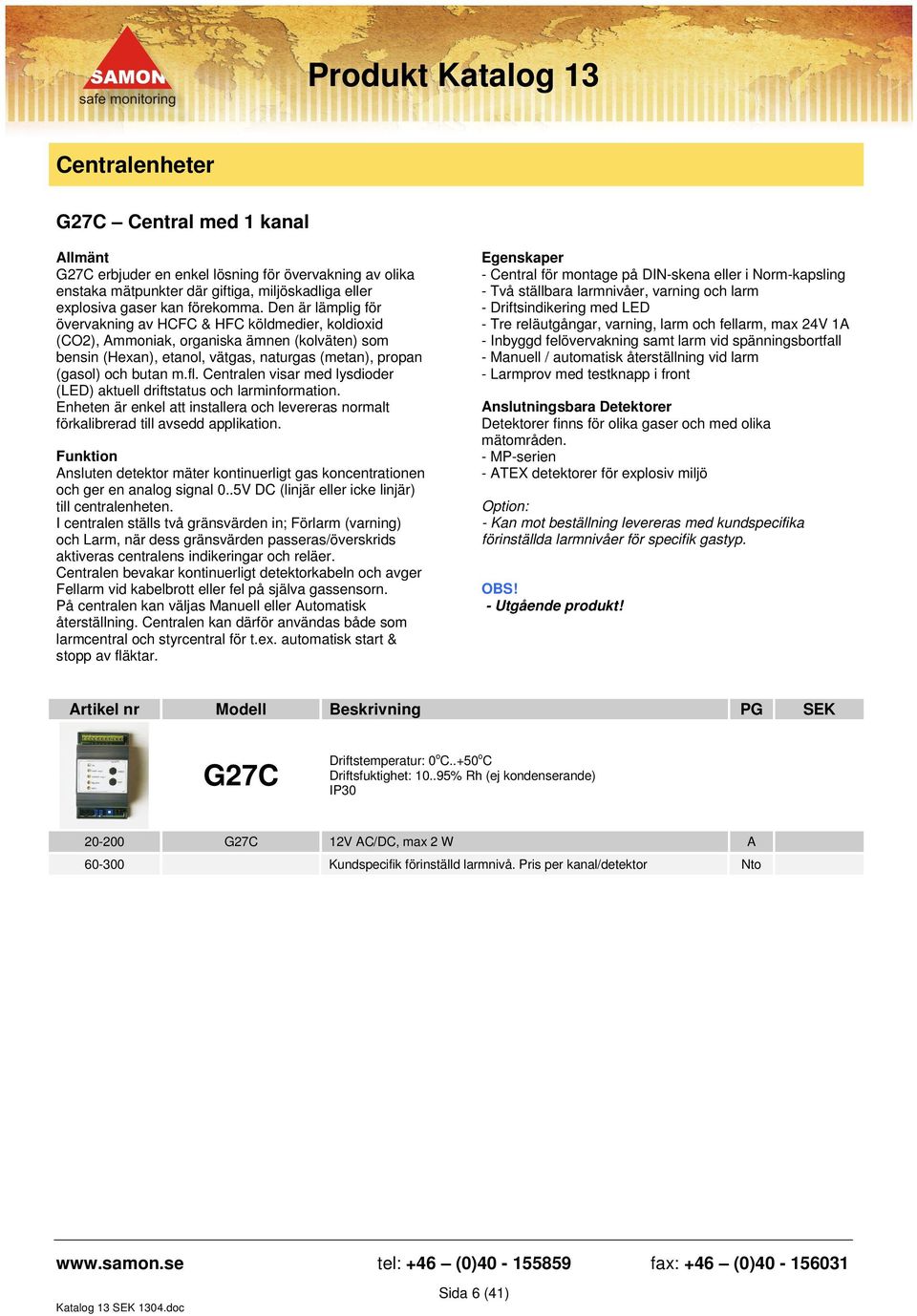 SAMON
safe monitoring

Produkt Katalog 13

Centralenheter

G27C – Central med 1 kanal

Allmänt
G27C erbjuder en enkel lösning för övervakning av olika enstaka mätpunkter där giftiga, miljöskadliga eller explosiva gaser kan förekomma. Den är lämplig för övervakning av HCFC & HFC köldmedier, koldioxid (CO2), Ammoniak, organiska ämnen (kolväten) som bensin (Hexan), etanol, vätgas, naturgas (metan), propan (gasol) och butan m.fl. Centralen visar med lysdioder (LED) aktuell driftstatus och larminformation.
Enheten är enkel att installera och levereras normalt förkalibrerad till avsedd applikation.

Funktion
Ansluten detektor mäter kontinuerligt gas koncentrationen och ger en analog signal 0..5V DC (linjär eller icke linjär) till centralenheten.
I centralen ställs två gränsvärden in; Förlarm (varning) och Larm, när dess gränsvärden passeras/överskrids aktiveras centralens indikeringar och reläer.
Centralen bevakar kontinuerligt detektorkabeln och avger Fellarm vid kabelbrott eller fel på själva gassensorn.
På centralen kan väljas Manuell eller Automatisk återställning. Centralen kan därför användas både som larmcentral och styrcentral för t.ex. automatisk start & stopp av fläktar.

Egenskaper
- Central för montage på DIN-skena eller i Norm-kapsling
- Två ställbara larmnivåer, varning och larm
- Driftsindikering med LED
- Tre reläutgångar, varning, larm och fellarm, max 24V 1A
- Inbyggd felövervakning samt larm vid spänningsbortfall
- Manuell / automatisk återställning vid larm
- Larmprov med testknapp i front

Anslutningsbara Detektorer
Detektorer finns för olika gaser och med olika mätområden.
- MP-serien
- ATEX detektorer för explosiv miljö

Option:
- Kan mot beställning levereras med kundspecifika förinställda larmnivåer för specifik gastyp.

OBS!
- Utgående produkt!

| Artikel nr | Modell | Beskrivning | PG | SEK |
|---|---|---|---|---|
| | G27C | Driftstemperatur: $0^oC..+50^oC$ Driftsfuktighet: 10..95% Rh (ej kondenserande) IP30 | | |
| 20-200 | G27C | 12V AC/DC, max 2 W | A | |
| 60-300 | | Kundspecifik förinställd larmnivå. Pris per kanal/detektor | Nto | |

www.samon.se tel: +46 – (0)40 - 155859 fax: +46 – (0)40 - 156031

Sida 6 (41)

Katalog 13 SEK 1304.doc